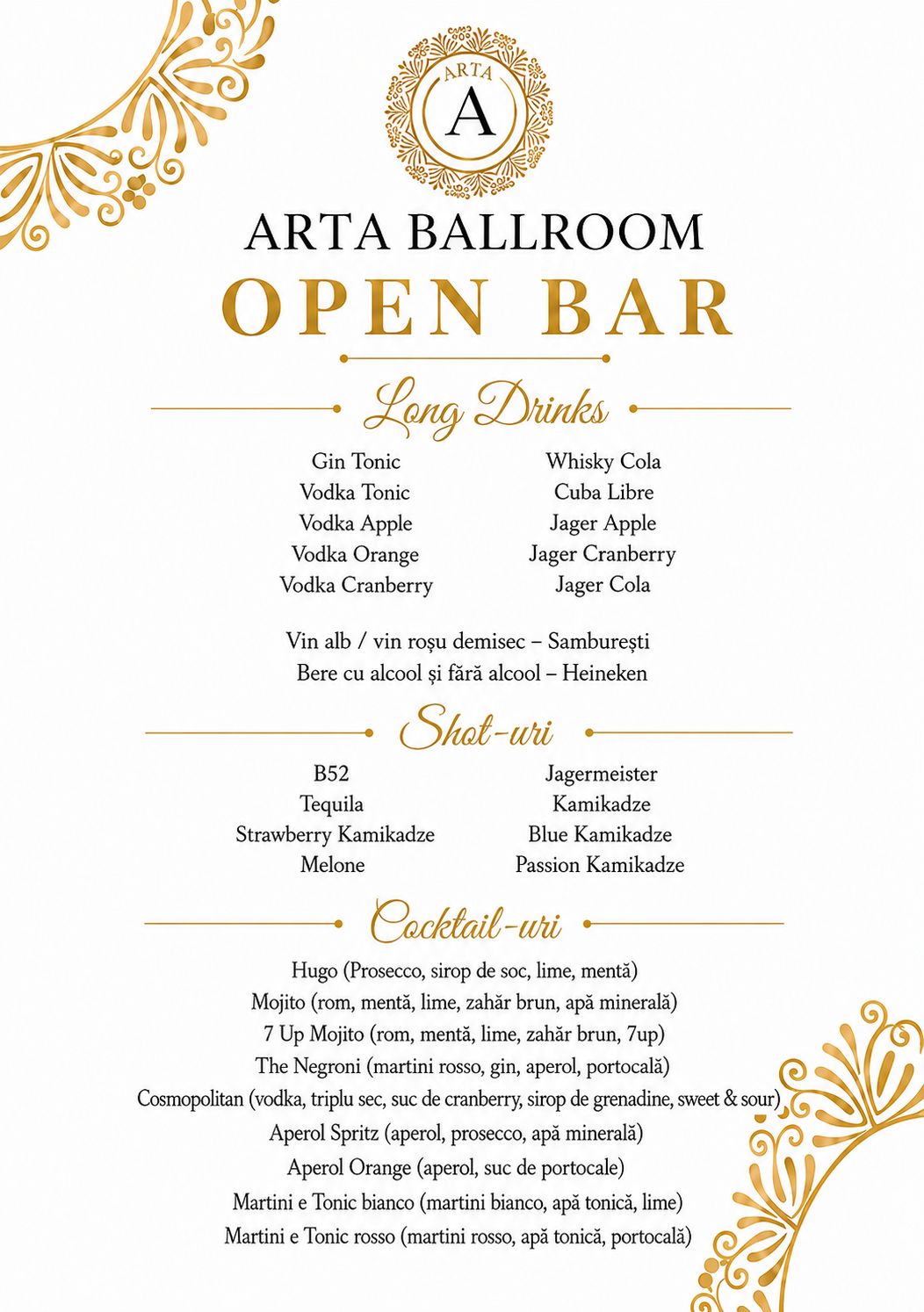 ARTA
A

ARTA BALLROOM
OPEN BAR

Long Drinks

Gin Tonic
Vodka Tonic
Vodka Apple
Vodka Orange
Vodka Cranberry

Whisky Cola
Cuba Libre
Jager Apple
Jager Cranberry
Jager Cola

Vin alb / vin roșu demisec – Samburești
Bere cu alcool și fără alcool – Heineken

Shot-uri

B52
Tequila
Strawberry Kamikadze
Melone

Jagermeister
Kamikadze
Blue Kamikadze
Passion Kamikadze

Cocktail-uri

Hugo (Prosecco, sirop de soc, lime, mentă)
Mojito (rom, mentă, lime, zahăr brun, apă minerală)
7 Up Mojito (rom, mentă, lime, zahăr brun, 7up)
The Negroni (martini rosso, gin, aperol, portocală)
Cosmopolitan (vodka, triplu sec, suc de cranberry, sirop de grenadine, sweet & sour)
Aperol Spritz (aperol, prosecco, apă minerală)
Aperol Orange (aperol, suc de portocale)
Martini e Tonic bianco (martini bianco, apă tonică, lime)
Martini e Tonic rosso (martini rosso, apă tonică, portocală)